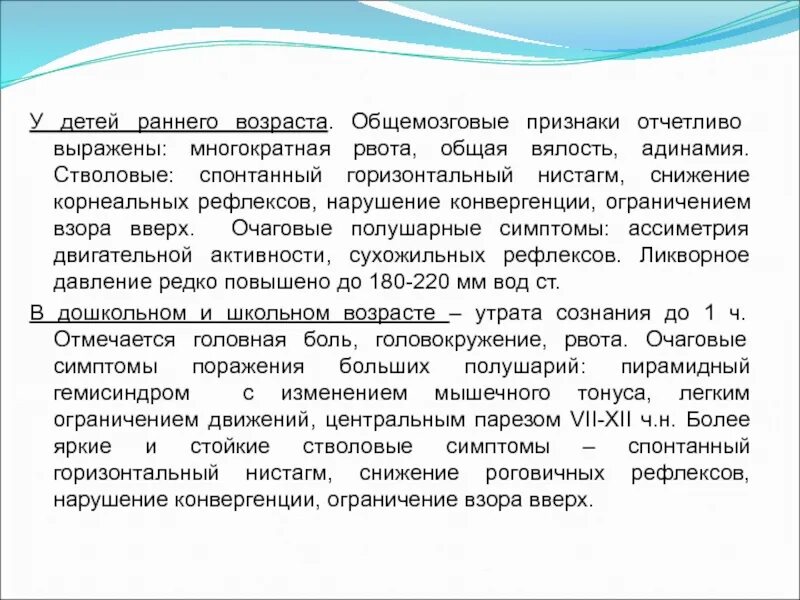 У детей раннего возраста. Общемозговые признаки отчетливо выражены: многократная рвота, общая вялость, адинамия. Стволовые: спонтанный горизонтальный нистагм, снижение корнеальных рефлексов, нарушение конвергенции, ограничением взора вверх. Очаговые полушарные симптомы: ассиметрия двигательной активности, сухожильных рефлексов. Ликворное давление редко повышено до 180-220 мм вод ст.

В дошкольном и школьном возрасте – утрата сознания до 1 ч. Отмечается головная боль, головокружение, рвота. Очаговые симптомы поражения больших полушарий: пирамидный гемисиндром с изменением мышечного тонуса, легким ограничением движений, центральным парезом VII-XII ч.н. Более яркие и стойкие стволовые симптомы – спонтанный горизонтальный нистагм, снижение роговичных рефлексов, нарушение конвергенции, ограничение взора вверх.